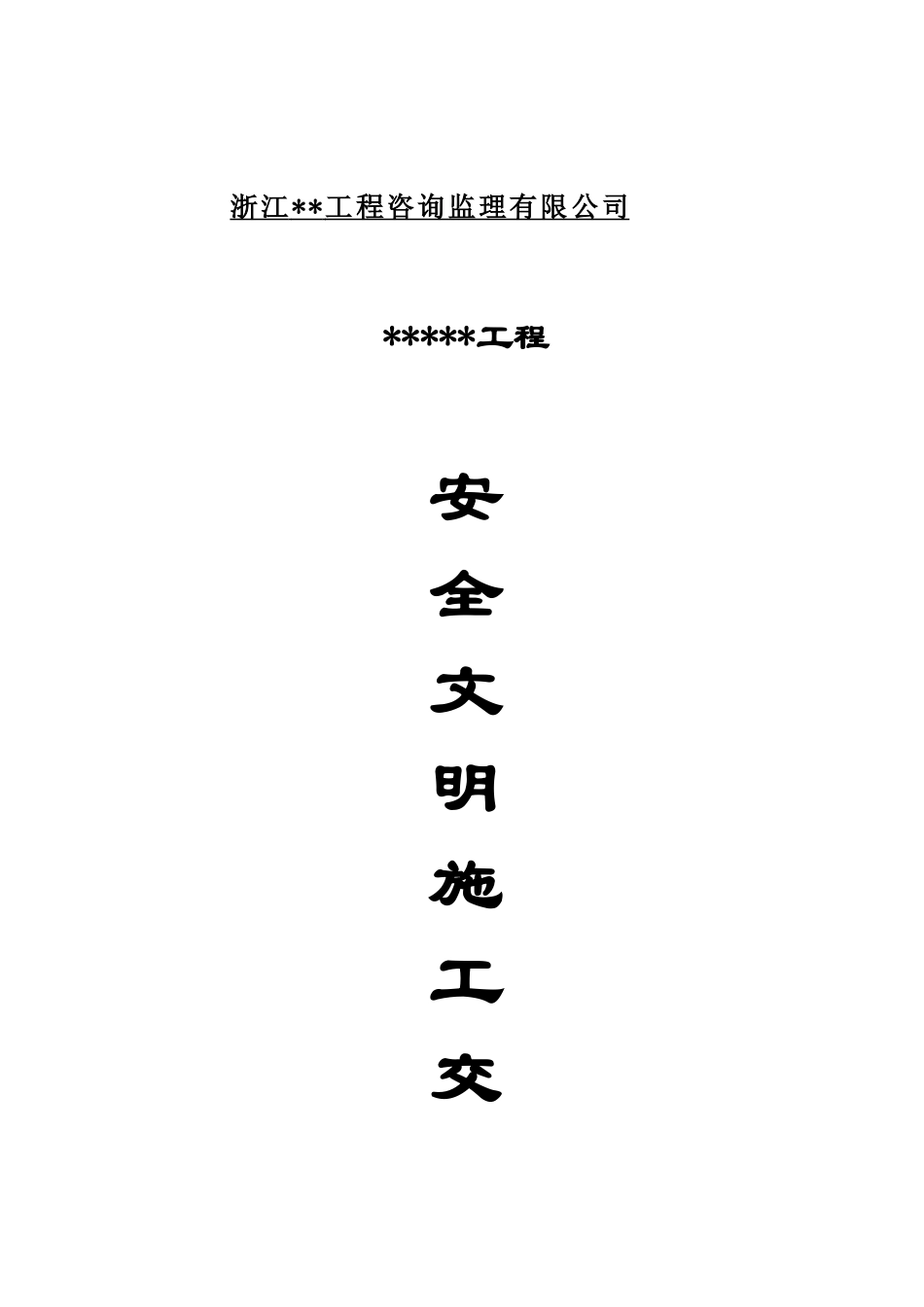 浙江**工程咨询监理有限公司

*****工程

安

全

文

明

施

工

交